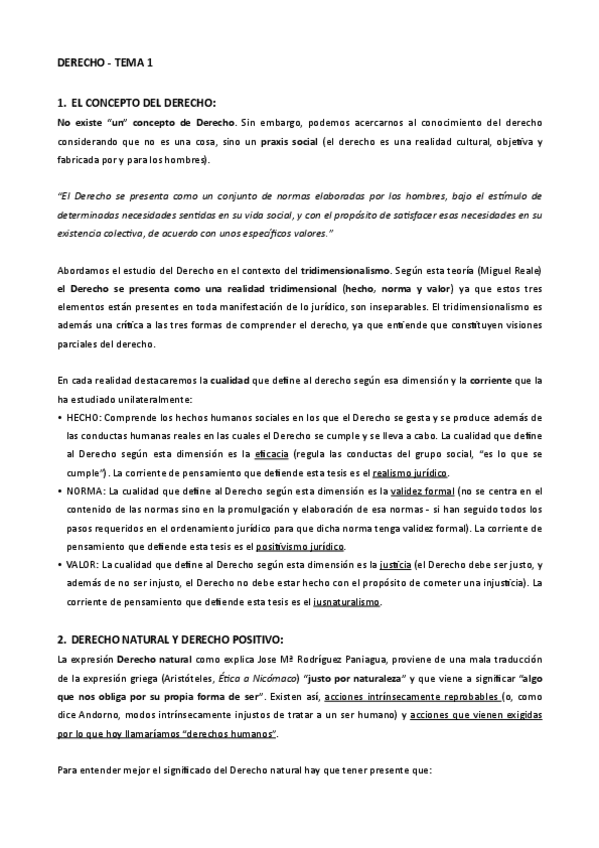 DERECHO - TEMA 1

1. EL CONCEPTO DEL DERECHO:

No existe "un" concepto de Derecho. Sin embargo, podemos acercarnos al conocimiento del derecho considerando que no es una cosa, sino un praxis social (el derecho es una realidad cultural, objetiva y fabricada por y para los hombres).

"El Derecho se presenta como un conjunto de normas elaboradas por los hombres, bajo el estímulo de determinadas necesidades sentidas en su vida social, y con el propósito de satisfacer esas necesidades en su existencia colectiva, de acuerdo con unos específicos valores."

Abordamos el estudio del Derecho en el contexto del tridimensionalismo. Según esta teoría (Miguel Reale) el Derecho se presenta como una realidad tridimensional (hecho, norma y valor) ya que estos tres elementos están presentes en toda manifestación de lo jurídico, son inseparables. El tridimensionalismo es además una crítica a las tres formas de comprender el derecho, ya que entiende que constituyen visiones parciales del derecho.

En cada realidad destacaremos la cualidad que define al derecho según esa dimensión y la corriente que la ha estudiado unilateralmente:

• HECHO: Comprende los hechos humanos sociales en los que el Derecho se gesta y se produce además de las conductas humanas reales en las cuales el Derecho se cumple y se lleva a cabo. La cualidad que define al Derecho según esta dimensión es la eficacia (regula las conductas del grupo social, "es lo que se cumple"). La corriente de pensamiento que defiende esta tesis es el realismo jurídico.

• NORMA: La cualidad que define al Derecho según esta dimensión es la validez formal (no se centra en el contenido de las normas sino en la promulgación y elaboración de esa normas - si han seguido todos los pasos requeridos en el ordenamiento jurídico para que dicha norma tenga validez formal). La corriente de pensamiento que defiende esta tesis es el positivismo jurídico.

• VALOR: La cualidad que define al Derecho según esta dimensión es la justicia (el Derecho debe ser justo, y además de no ser injusto, el Derecho no debe estar hecho con el propósito de cometer una injusticia). La corriente de pensamiento que defiende esta tesis es el iusnaturalismo.

2. DERECHO NATURAL Y DERECHO POSITIVO:

La expresión Derecho natural como explica Jose Mª Rodríguez Paniagua, proviene de una mala traducción de la expresión griega (Aristóteles, Ética a Nicómaco) "justo por naturaleza" y que viene a significar "algo que nos obliga por su propia forma de ser". Existen así, acciones intrínsecamente reprobables (o, como dice Andorno, modos intrínsecamente injustos de tratar a un ser humano) y acciones que vienen exigidas por lo que hoy llamaríamos "derechos humanos".

Para entender mejor el significado del Derecho natural hay que tener presente que: